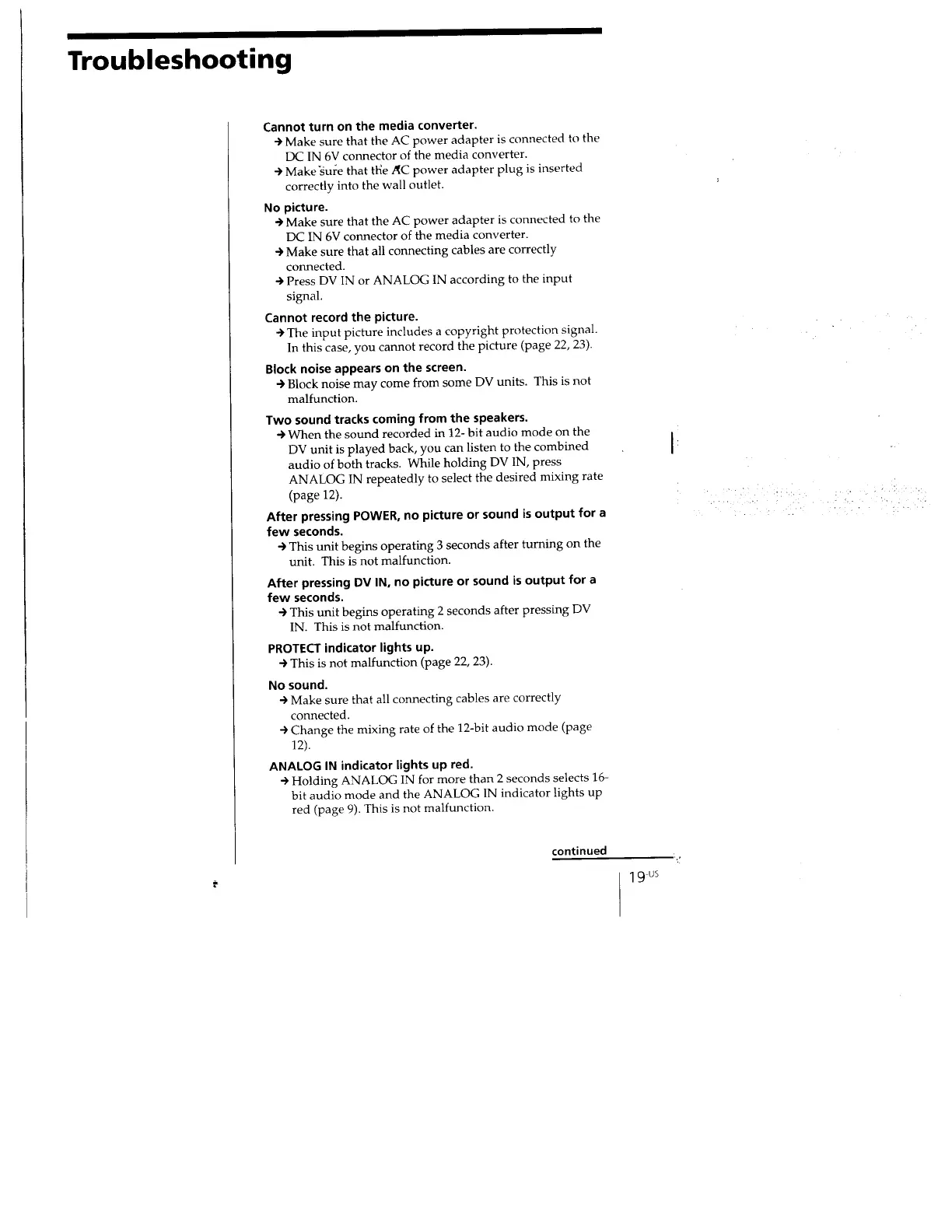 Troubleshooting

Cannot turn on the media converter.
→ Make sure that the AC power adapter is connected to the DC IN 6V connector of the media converter.
→ Make sure that the AC power adapter plug is inserted correctly into the wall outlet.

No picture.
→ Make sure that the AC power adapter is connected to the DC IN 6V connector of the media converter.
→ Make sure that all connecting cables are correctly connected.
→ Press DV IN or ANALOG IN according to the input signal.

Cannot record the picture.
→ The input picture includes a copyright protection signal. In this case, you cannot record the picture (page 22, 23).

Block noise appears on the screen.
→ Block noise may come from some DV units. This is not malfunction.

Two sound tracks coming from the speakers.
→ When the sound recorded in 12- bit audio mode on the DV unit is played back, you can listen to the combined audio of both tracks. While holding DV IN, press ANALOG IN repeatedly to select the desired mixing rate (page 12).

After pressing POWER, no picture or sound is output for a few seconds.
→ This unit begins operating 3 seconds after turning on the unit. This is not malfunction.

After pressing DV IN, no picture or sound is output for a few seconds.
→ This unit begins operating 2 seconds after pressing DV IN. This is not malfunction.

PROTECT indicator lights up.
→ This is not malfunction (page 22, 23).

No sound.
→ Make sure that all connecting cables are correctly connected.
→ Change the mixing rate of the 12-bit audio mode (page 12).

ANALOG IN indicator lights up red.
→ Holding ANALOG IN for more than 2 seconds selects 16-bit audio mode and the ANALOG IN indicator lights up red (page 9). This is not malfunction.

continued

19-US